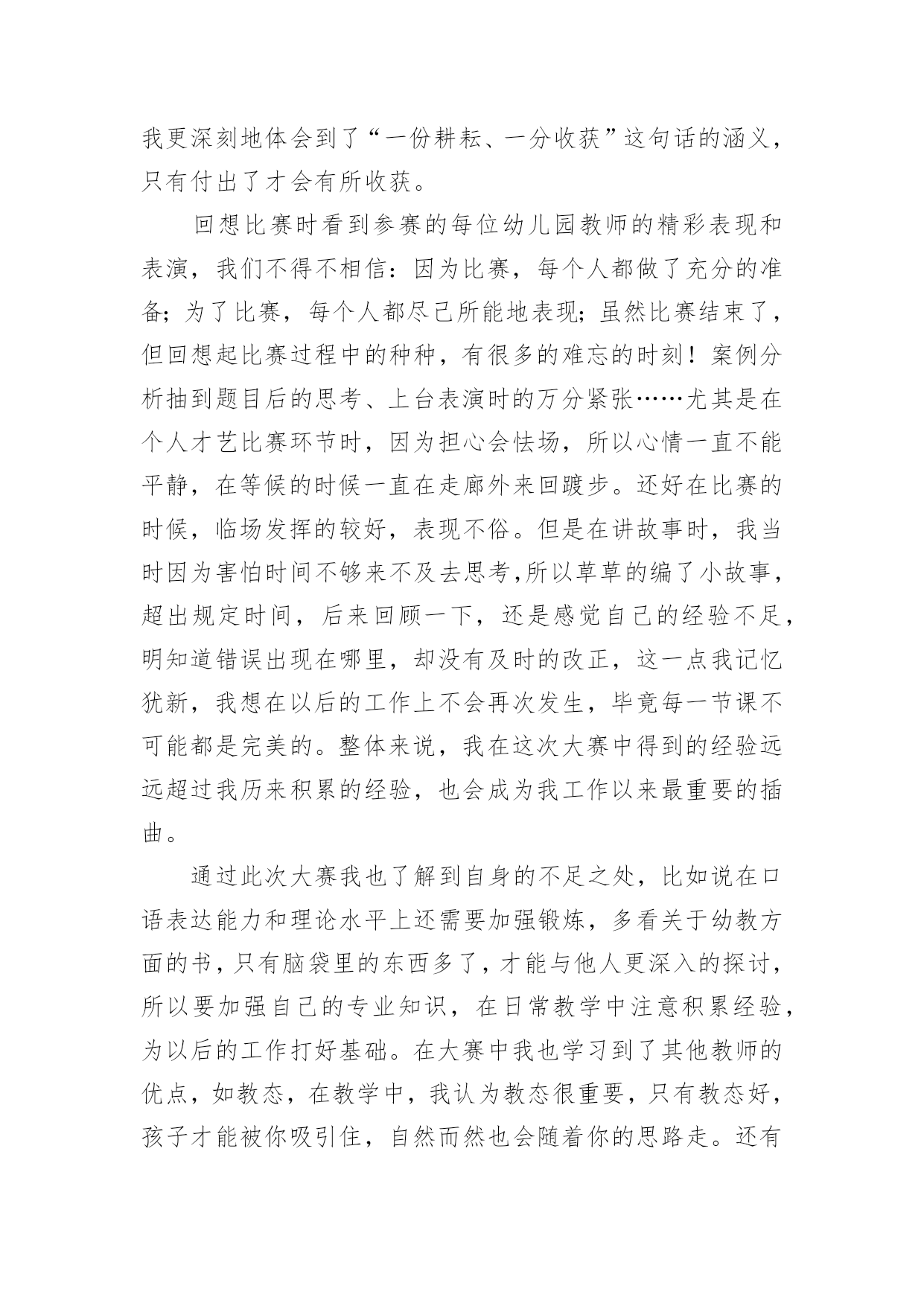 我更深刻地体会到了“一份耕耘、一分收获”这句话的涵义，只有付出了才会有所收获。

回想比赛时看到参赛的每位幼儿园教师的精彩表现和表演，我们不得不相信：因为比赛，每个人都做了充分的准备；为了比赛，每个人都尽己所能地表现；虽然比赛结束了，但回想起比赛过程中的种种，有很多的难忘的时刻！案例分析抽到题目后的思考、上台表演时的万分紧张……尤其是在个人才艺比赛环节时，因为担心会怯场，所以心情一直不能平静，在等候的时候一直在走廊外来回踱步。还好在比赛的时候，临场发挥的较好，表现不俗。但是在讲故事时，我当时因为害怕时间不够来不及去思考,所以草草的编了小故事，超出规定时间，后来回顾一下，还是感觉自己的经验不足，明知道错误出现在哪里，却没有及时的改正，这一点我记忆犹新，我想在以后的工作上不会再次发生，毕竟每一节课不可能都是完美的。整体来说，我在这次大赛中得到的经验远远超过我历来积累的经验，也会成为我工作以来最重要的插曲。

通过此次大赛我也了解到自身的不足之处，比如说在口语表达能力和理论水平上还需要加强锻炼，多看关于幼教方面的书，只有脑袋里的东西多了，才能与他人更深入的探讨，所以要加强自己的专业知识，在日常教学中注意积累经验，为以后的工作打好基础。在大赛中我也学习到了其他教师的优点，如教态，在教学中，我认为教态很重要，只有教态好，孩子才能被你吸引住，自然而然也会随着你的思路走。还有